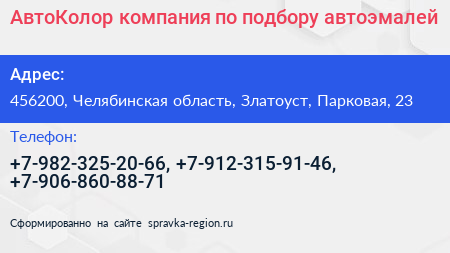 АвтоКолор компания по подбору автоэмалей

Адрес:

456200, Челябинская область, Златоуст, Парковая, 23

Телефон:

+7-982-325-20-66, +7-912-315-91-46, +7-906-860-88-71

Сформированно на сайте spravka-region.ru